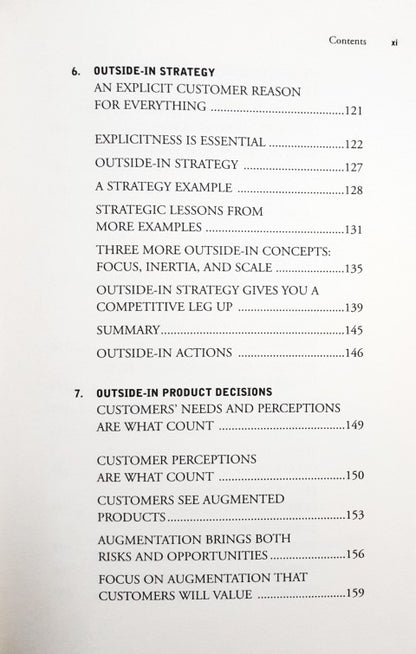 Contents xi

6. OUTSIDE-IN STRATEGY
AN EXPLICIT CUSTOMER REASON FOR EVERYTHING 121

EXPLICITNESS IS ESSENTIAL 122
OUTSIDE-IN STRATEGY 127
A STRATEGY EXAMPLE 128
STRATEGIC LESSONS FROM MORE EXAMPLES 131
THREE MORE OUTSIDE-IN CONCEPTS: FOCUS, INERTIA, AND SCALE 135
OUTSIDE-IN STRATEGY GIVES YOU A COMPETITIVE LEG UP 139
SUMMARY 145
OUTSIDE-IN ACTIONS 146

7. OUTSIDE-IN PRODUCT DECISIONS
CUSTOMERS' NEEDS AND PERCEPTIONS ARE WHAT COUNT 149

CUSTOMER PERCEPTIONS ARE WHAT COUNT 150
CUSTOMERS SEE AUGMENTED PRODUCTS 153
AUGMENTATION BRINGS BOTH RISKS AND OPPORTUNITIES 156
FOCUS ON AUGMENTATION THAT CUSTOMERS WILL VALUE 159